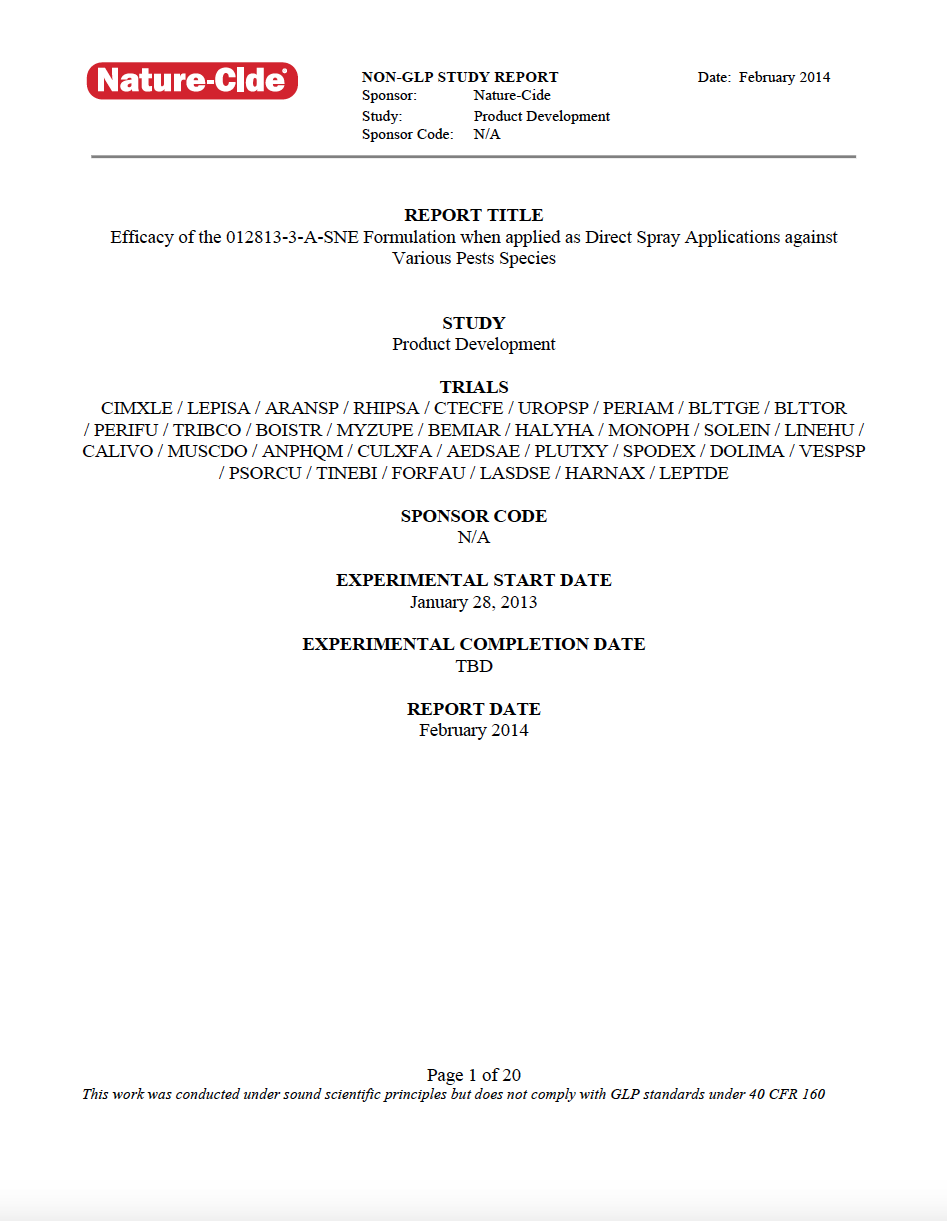 Nature-Cide®

NON-GLP STUDY REPORT
Sponsor: Nature-Cide
Study: Product Development
Sponsor Code: N/A

Date: February 2014

REPORT TITLE
Efficacy of the 012813-3-A-SNE Formulation when applied as Direct Spray Applications against Various Pests Species

STUDY
Product Development

TRIALS
CIMXLE / LEPISA / ARANSP / RHIPSA / CTECFE / UROPSP / PERIAM / BLTTGE / BLTTOR / PERIFU / TRIBCO / BOISTR / MYZUPE / BEMIAR / HALYHA / MONOPH / SOLEIN / LINEHU / CALIVO / MUSCDO / ANPHQM / CULXFA / AEDSAE / PLUTXY / SPODEX / DOLIMA / VESPSP / PSORCU / TINEBI / FORFAU / LASDSE / HARNAX / LEPTDE

SPONSOR CODE
N/A

EXPERIMENTAL START DATE
January 28, 2013

EXPERIMENTAL COMPLETION DATE
TBD

REPORT DATE
February 2014

Page 1 of 20
This work was conducted under sound scientific principles but does not comply with GLP standards under 40 CFR 160